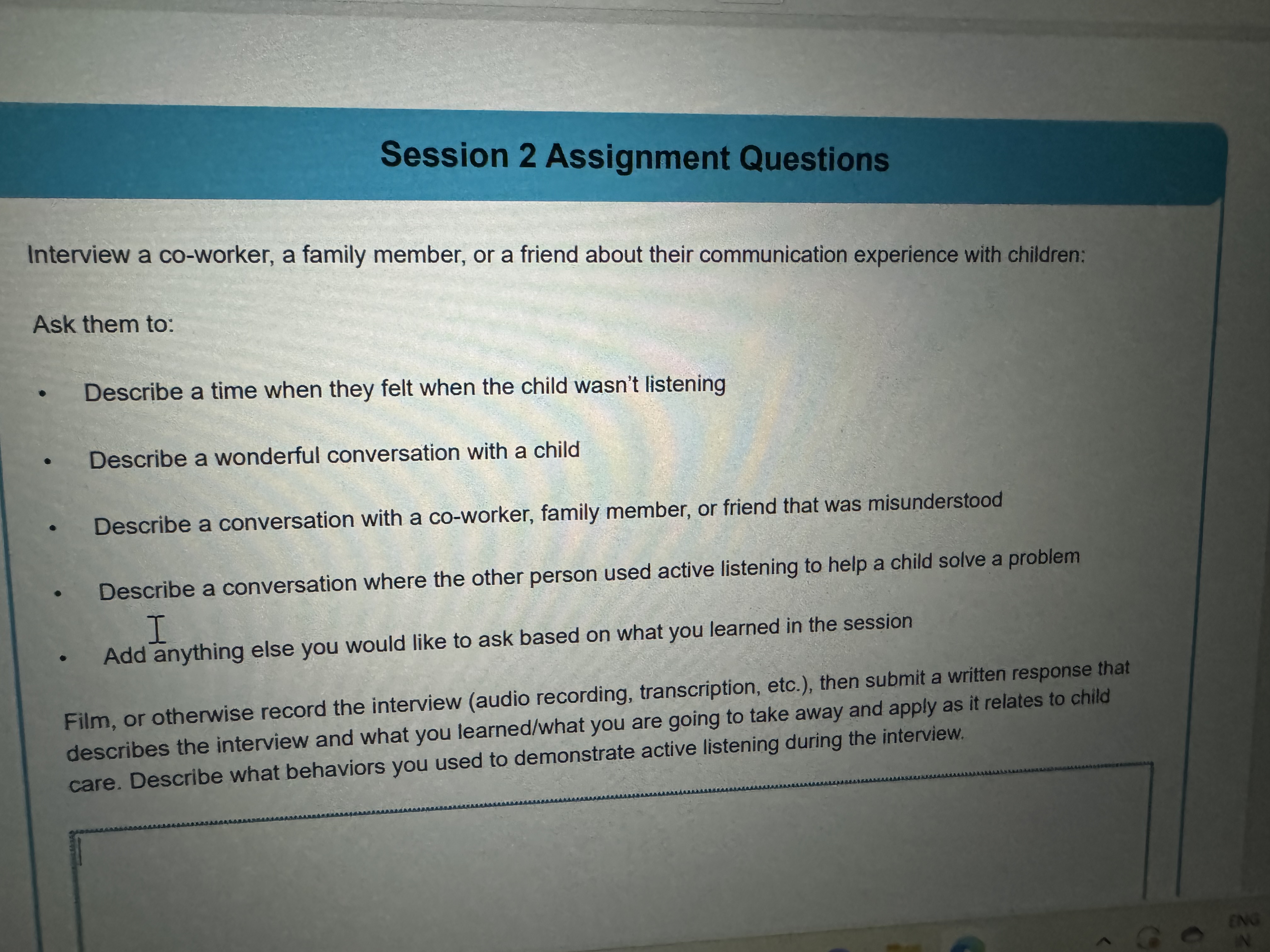 Session 2 Assignment Questions

Interview a co-worker, a family member, or a friend about their communication experience with children:

Ask them to:

• Describe a time when they felt when the child wasn't listening

• Describe a wonderful conversation with a child

• Describe a conversation with a co-worker, family member, or friend that was misunderstood

• Describe a conversation where the other person used active listening to help a child solve a problem

• Add anything else you would like to ask based on what you learned in the session

Film, or otherwise record the interview (audio recording, transcription, etc.), then submit a written response that describes the interview and what you learned/what you are going to take away and apply as it relates to child care. Describe what behaviors you used to demonstrate active listening during the interview.

ENG
IN